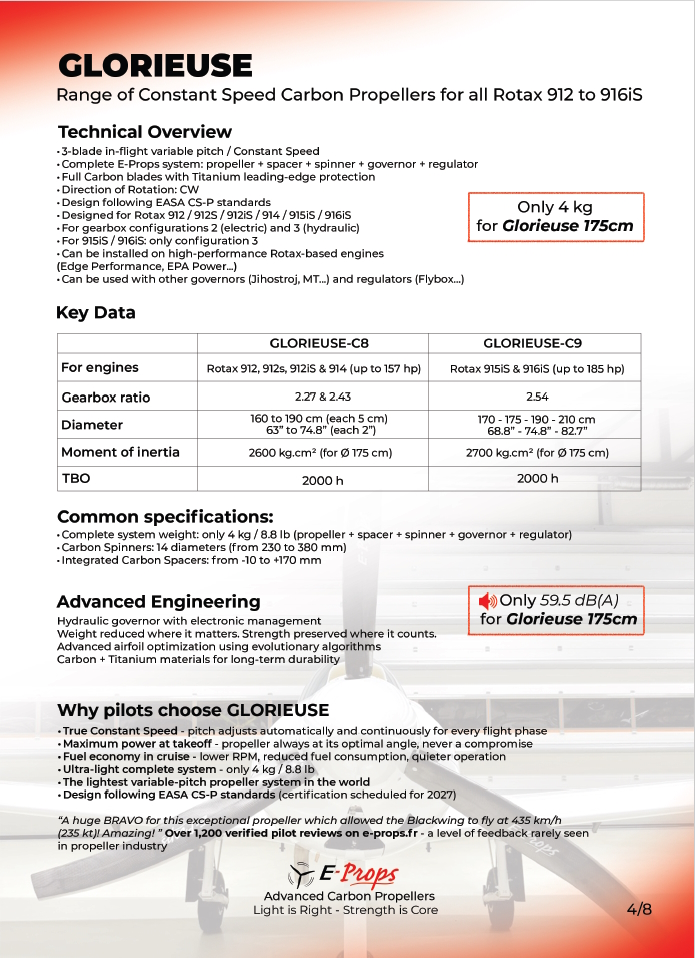 GLORIEUSE
Range of Constant Speed Carbon Propellers for all Rotax 912 to 916iS

Technical Overview
• 3-blade in-flight variable pitch / Constant Speed
• Complete E-Props system: propeller + spacer + spinner + governor + regulator
• Full Carbon blades with Titanium leading-edge protection
• Direction of Rotation: CW
• Design following EASA CS-P standards
• Designed for Rotax 912 / 912S / 912iS / 914 / 915iS / 916iS
• For gearbox configurations 2 (electric) and 3 (hydraulic)
• For 915iS / 916iS: only configuration 3
• Can be installed on high-performance Rotax-based engines (Edge Performance, EPA Power...)
• Can be used with other governors (Jihostroj, MT...) and regulators (Flybox...)

Only 4 kg
for Glorieuse 175cm

Key Data

| | GLORIEUSE-C8 | GLORIEUSE-C9 |
|---|---|---|
| For engines | Rotax 912, 912s, 912iS & 914 (up to 157 hp) | Rotax 915iS & 916iS (up to 185 hp) |
| Gearbox ratio | 2.27 & 2.43 | 2.54 |
| Diameter | 160 to 190 cm (each 5 cm) 63" to 74.8" (each 2") | 170 - 175 - 190 - 210 cm 68.8" - 74.8" - 82.7" |
| Moment of inertia | 2600 kg.cm² (for Ø 175 cm) | 2700 kg.cm² (for Ø 175 cm) |
| TBO | 2000 h | 2000 h |

Common specifications:
• Complete system weight: only 4 kg / 8.8 lb (propeller + spacer + spinner + governor + regulator)
• Carbon Spinners: 14 diameters (from 230 to 380 mm)
• Integrated Carbon Spacers: from -10 to +170 mm

Advanced Engineering
Hydraulic governor with electronic management
Weight reduced where it matters. Strength preserved where it counts.
Advanced airfoil optimization using evolutionary algorithms
Carbon + Titanium materials for long-term durability

Only 59.5 dB(A)
for Glorieuse 175cm

Why pilots choose GLORIEUSE
• True Constant Speed - pitch adjusts automatically and continuously for every flight phase
• Maximum power at takeoff - propeller always at its optimal angle, never a compromise
• Fuel economy in cruise - lower RPM, reduced fuel consumption, quieter operation
• Ultra-light complete system - only 4 kg / 8.8 lb
• The lightest variable-pitch propeller system in the world
• Design following EASA CS-P standards (certification scheduled for 2027)

"A huge BRAVO for this exceptional propeller which allowed the Blackwing to fly at 435 km/h (235 kt)! Amazing! " Over 1,200 verified pilot reviews on e-props.fr - a level of feedback rarely seen in propeller industry

E-Props
Advanced Carbon Propellers
Light is Right - Strength is Core

4/8